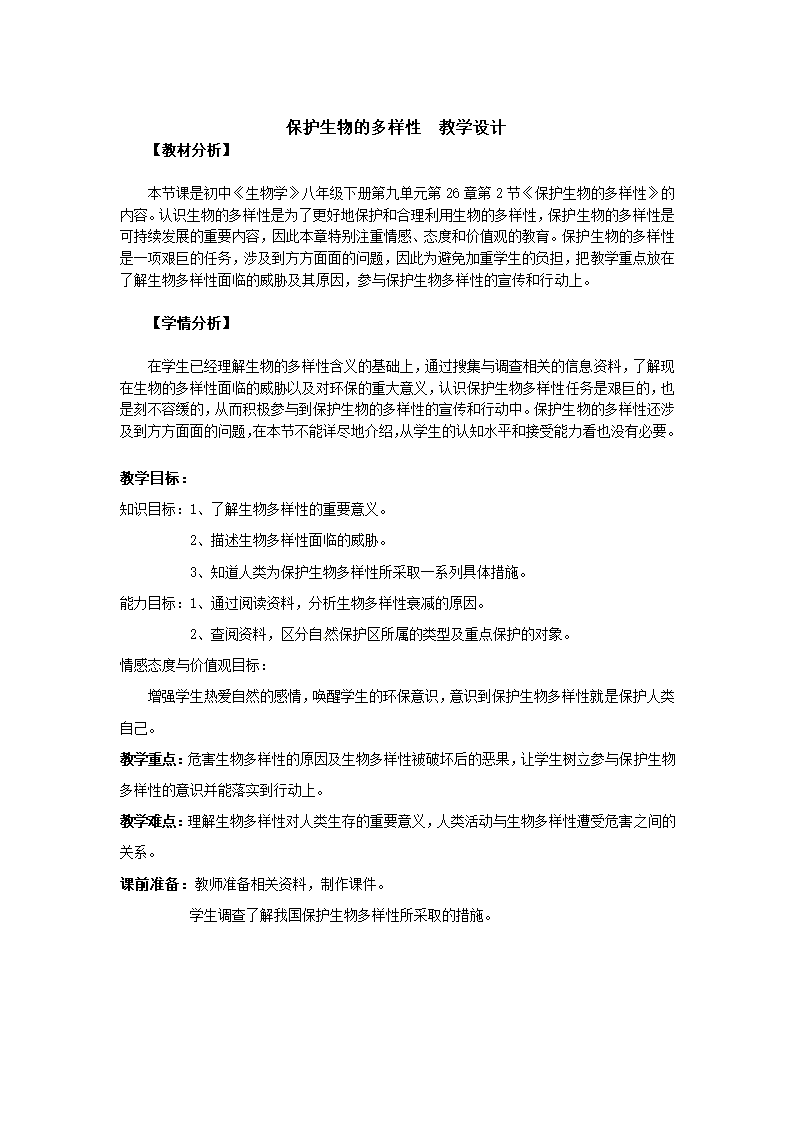 保护生物的多样性　教学设计

【教材分析】

本节课是初中《生物学》八年级下册第九单元第 26 章第 2 节《保护生物的多样性》的内容。认识生物的多样性是为了更好地保护和合理利用生物的多样性，保护生物的多样性是可持续发展的重要内容，因此本章特别注重情感、态度和价值观的教育。保护生物的多样性是一项艰巨的任务，涉及到方方面面的问题，因此为避免加重学生的负担，把教学重点放在了解生物多样性面临的威胁及其原因，参与保护生物多样性的宣传和行动上。

【学情分析】

在学生已经理解生物的多样性含义的基础上，通过搜集与调查相关的信息资料，了解现在生物的多样性面临的威胁以及对环保的重大意义，认识保护生物多样性任务是艰巨的，也是刻不容缓的，从而积极参与到保护生物的多样性的宣传和行动中。保护生物的多样性还涉及到方方面面的问题，在本节不能详尽地介绍，从学生的认知水平和接受能力看也没有必要。

教学目标：

知识目标：1、了解生物多样性的重要意义。

2、描述生物多样性面临的威胁。

3、知道人类为保护生物多样性所采取一系列具体措施。

能力目标：1、通过阅读资料，分析生物多样性衰减的原因。

2、查阅资料，区分自然保护区所属的类型及重点保护的对象。

情感态度与价值观目标：

增强学生热爱自然的感情，唤醒学生的环保意识，意识到保护生物多样性就是保护人类自己。

教学重点：危害生物多样性的原因及生物多样性被破坏后的恶果，让学生树立参与保护生物多样性的意识并能落实到行动上。

教学难点：理解生物多样性对人类生存的重要意义，人类活动与生物多样性遭受危害之间的关系。

课前准备：教师准备相关资料，制作课件。

学生调查了解我国保护生物多样性所采取的措施。